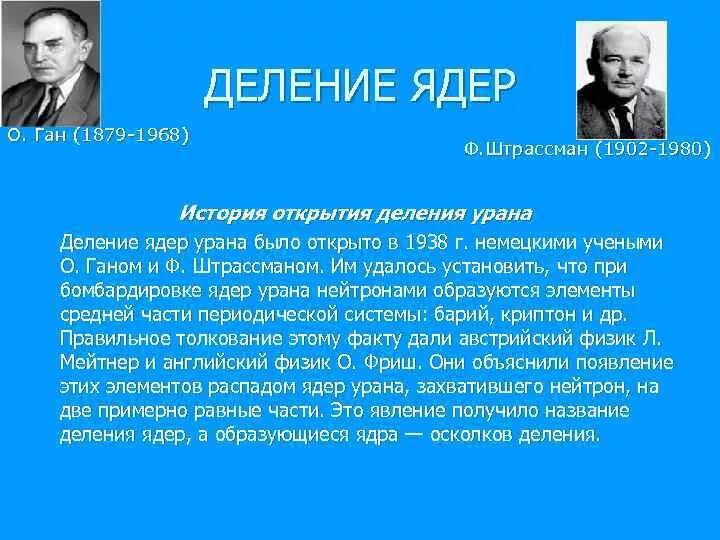 ДЕЛЕНИЕ ЯДЕР

О. Ган (1879-1968)

Ф.Штрассман (1902-1980)

История открытия деления урана

Деление ядер урана было открыто в 1938 г. немецкими учеными О. Ганом и Ф. Штрассманом. Им удалось установить, что при бомбардировке ядер урана нейтронами образуются элементы средней части периодической системы: барий, криптон и др. Правильное толкование этому факту дали австрийский физик Л. Мейтнер и английский физик О. Фриш. Они объяснили появление этих элементов распадом ядер урана, захватившего нейтрон, на две примерно равные части. Это явление получило название деления ядер, а образующиеся ядра — осколков деления.